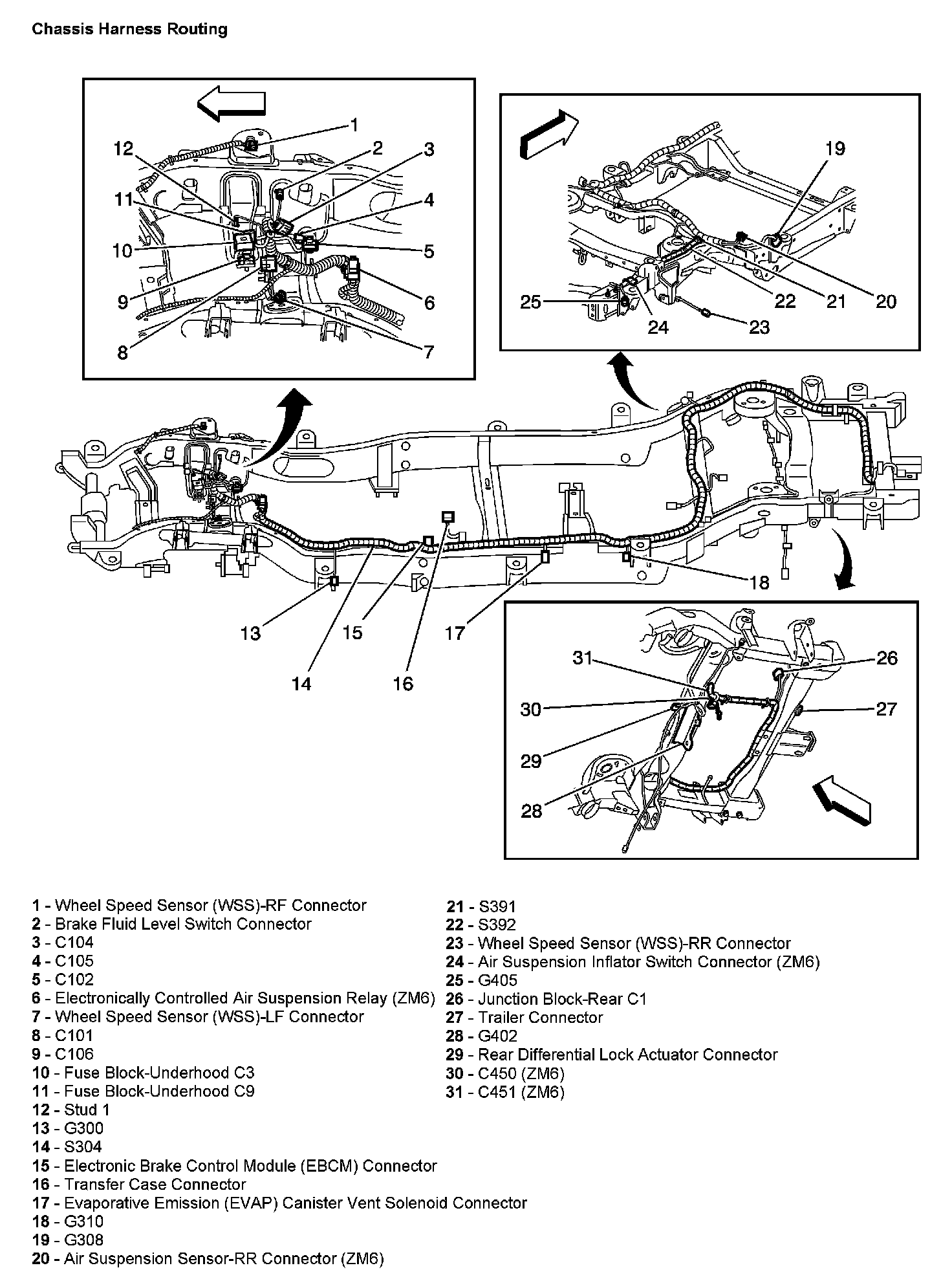 Chassis Harness Routing

1
2
3
4
5
6
7
8
9
10
11
12

19
20
21
22
23
24
25

13
14
15
16
17
18

26
27
28
29
30
31

1 - Wheel Speed Sensor (WSS)-RF Connector
2 - Brake Fluid Level Switch Connector
3 - C104
4 - C105
5 - C102
6 - Electronically Controlled Air Suspension Relay (ZM6)
7 - Wheel Speed Sensor (WSS)-LF Connector
8 - C101
9 - C106
10 - Fuse Block-Underhood C3
11 - Fuse Block-Underhood C9
12 - Stud 1
13 - G300
14 - S304
15 - Electronic Brake Control Module (EBCM) Connector
16 - Transfer Case Connector
17 - Evaporative Emission (EVAP) Canister Vent Solenoid Connector
18 - G310
19 - G308
20 - Air Suspension Sensor-RR Connector (ZM6)

21 - S391
22 - S392
23 - Wheel Speed Sensor (WSS)-RR Connector
24 - Air Suspension Inflator Switch Connector (ZM6)
25 - G405
26 - Junction Block-Rear C1
27 - Trailer Connector
28 - G402
29 - Rear Differential Lock Actuator Connector
30 - C450 (ZM6)
31 - C451 (ZM6)